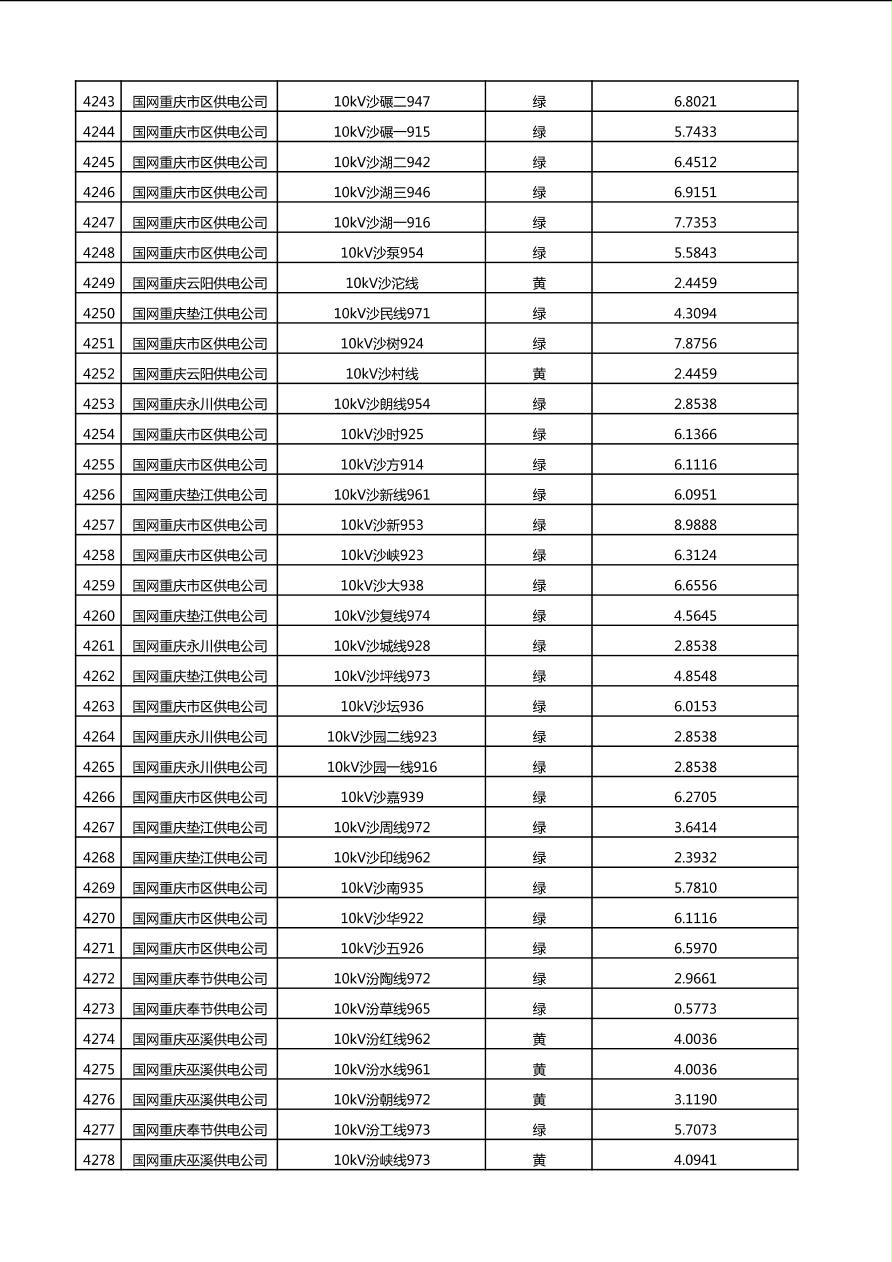 | 4243 | 国网重庆市区供电公司 | 10kV沙碾二947 | 绿 | 6.8021 |
|---|---|---|---|---|
| 4244 | 国网重庆市区供电公司 | 10kV沙碾一915 | 绿 | 5.7433 |
| 4245 | 国网重庆市区供电公司 | 10kV沙湖二942 | 绿 | 6.4512 |
| 4246 | 国网重庆市区供电公司 | 10kV沙湖三946 | 绿 | 6.9151 |
| 4247 | 国网重庆市区供电公司 | 10kV沙湖一916 | 绿 | 7.7353 |
| 4248 | 国网重庆市区供电公司 | 10kV沙泵954 | 绿 | 5.5843 |
| 4249 | 国网重庆云阳供电公司 | 10kV沙沱线 | 黄 | 2.4459 |
| 4250 | 国网重庆垫江供电公司 | 10kV沙民线971 | 绿 | 4.3094 |
| 4251 | 国网重庆市区供电公司 | 10kV沙树924 | 绿 | 7.8756 |
| 4252 | 国网重庆云阳供电公司 | 10kV沙村线 | 黄 | 2.4459 |
| 4253 | 国网重庆永川供电公司 | 10kV沙朗线954 | 绿 | 2.8538 |
| 4254 | 国网重庆市区供电公司 | 10kV沙时925 | 绿 | 6.1366 |
| 4255 | 国网重庆市区供电公司 | 10kV沙方914 | 绿 | 6.1116 |
| 4256 | 国网重庆垫江供电公司 | 10kV沙新线961 | 绿 | 6.0951 |
| 4257 | 国网重庆市区供电公司 | 10kV沙新953 | 绿 | 8.9888 |
| 4258 | 国网重庆市区供电公司 | 10kV沙峡923 | 绿 | 6.3124 |
| 4259 | 国网重庆市区供电公司 | 10kV沙大938 | 绿 | 6.6556 |
| 4260 | 国网重庆垫江供电公司 | 10kV沙复线974 | 绿 | 4.5645 |
| 4261 | 国网重庆永川供电公司 | 10kV沙城线928 | 绿 | 2.8538 |
| 4262 | 国网重庆垫江供电公司 | 10kV沙坪线973 | 绿 | 4.8548 |
| 4263 | 国网重庆市区供电公司 | 10kV沙坛936 | 绿 | 6.0153 |
| 4264 | 国网重庆永川供电公司 | 10kV沙园二线923 | 绿 | 2.8538 |
| 4265 | 国网重庆永川供电公司 | 10kV沙园一线916 | 绿 | 2.8538 |
| 4266 | 国网重庆市区供电公司 | 10kV沙嘉939 | 绿 | 6.2705 |
| 4267 | 国网重庆垫江供电公司 | 10kV沙周线972 | 绿 | 3.6414 |
| 4268 | 国网重庆垫江供电公司 | 10kV沙印线962 | 绿 | 2.3932 |
| 4269 | 国网重庆市区供电公司 | 10kV沙南935 | 绿 | 5.7810 |
| 4270 | 国网重庆市区供电公司 | 10kV沙华922 | 绿 | 6.1116 |
| 4271 | 国网重庆市区供电公司 | 10kV沙五926 | 绿 | 6.5970 |
| 4272 | 国网重庆奉节供电公司 | 10kV汾陶线972 | 绿 | 2.9661 |
| 4273 | 国网重庆奉节供电公司 | 10kV汾草线965 | 绿 | 0.5773 |
| 4274 | 国网重庆巫溪供电公司 | 10kV汾红线962 | 黄 | 4.0036 |
| 4275 | 国网重庆巫溪供电公司 | 10kV汾水线961 | 黄 | 4.0036 |
| 4276 | 国网重庆巫溪供电公司 | 10kV汾朝线972 | 黄 | 3.1190 |
| 4277 | 国网重庆奉节供电公司 | 10kV汾工线973 | 绿 | 5.7073 |
| 4278 | 国网重庆巫溪供电公司 | 10kV汾峡线973 | 黄 | 4.0941 |